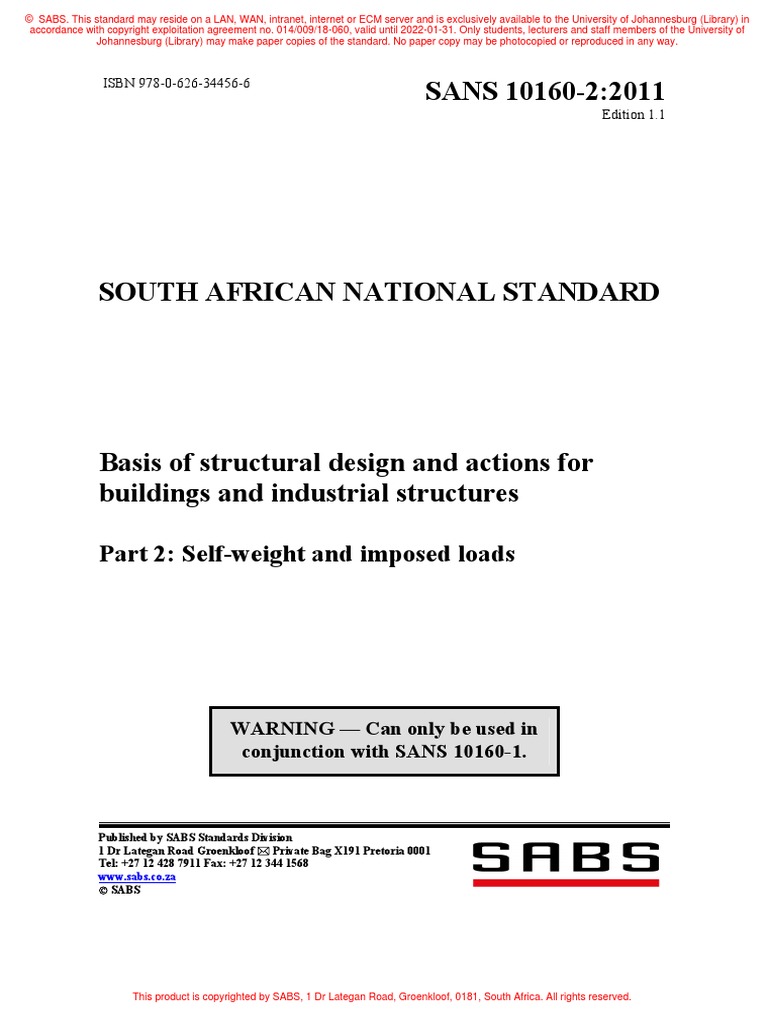 © SABS. This standard may reside on a LAN, WAN, intranet, internet or ECM server and is exclusively available to the University of Johannesburg (Library) in accordance with copyright exploitation agreement no. 014/009/18-060, valid until 2022-01-31. Only students, lecturers and staff members of the University of Johannesburg (Library) may make paper copies of the standard. No paper copy may be photocopied or reproduced in any way.

ISBN 978-0-626-34456-6

SANS 10160-2:2011

Edition 1.1

SOUTH AFRICAN NATIONAL STANDARD

Basis of structural design and actions for buildings and industrial structures

Part 2: Self-weight and imposed loads

WARNING — Can only be used in conjunction with SANS 10160-1.

Published by SABS Standards Division
1 Dr Lategan Road Groenkloof ✉ Private Bag X191 Pretoria 0001
Tel: +27 12 428 7911 Fax: +27 12 344 1568
www.sabs.co.za
© SABS

SABS

This product is copyrighted by SABS, 1 Dr Lategan Road, Groenkloof, 0181, South Africa. All rights reserved.